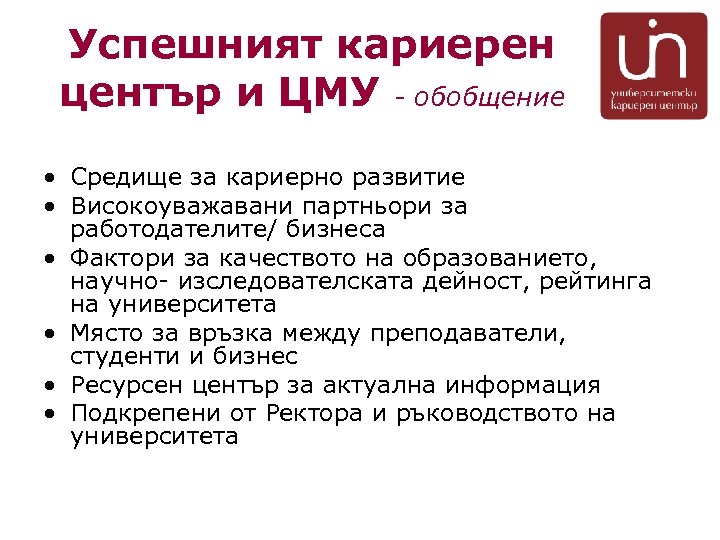 Успешният кариерен център и ЦМУ - обобщение

университетски кариерен център

• Средище за кариерно развитие
• Високоуважавани партньори за работодателите/ бизнеса
• Фактори за качеството на образованието, научно- изследователската дейност, рейтинга на университета
• Място за връзка между преподаватели, студенти и бизнес
• Ресурсен център за актуална информация
• Подкрепени от Ректора и ръководството на университета